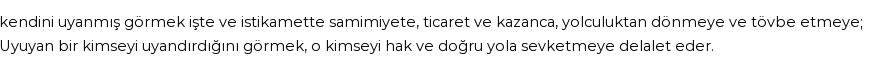 kendini uyanmış görmek işte ve istikamette samimiyete, ticaret ve kazanca, yolculuktan dönmeye ve tövbe etmeye;
Uyuyan bir kimseyi uyandırdığını görmek, o kimseyi hak ve doğru yola sevketmeye delalet eder.